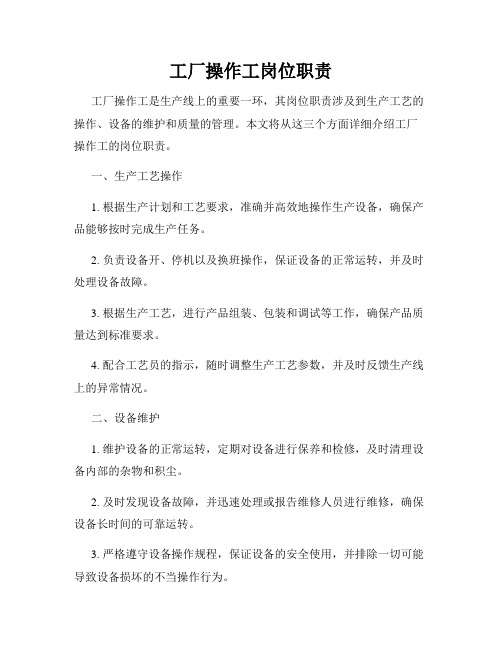 工厂操作工岗位职责

工厂操作工是生产线上的重要一环，其岗位职责涉及到生产工艺的操作、设备的维护和质量的管理。本文将从这三个方面详细介绍工厂操作工的岗位职责。

一、生产工艺操作

1. 根据生产计划和工艺要求，准确并高效地操作生产设备，确保产品能够按时完成生产任务。

2. 负责设备开、停机以及换班操作，保证设备的正常运转，并及时处理设备故障。

3. 根据生产工艺，进行产品组装、包装和调试等工作，确保产品质量达到标准要求。

4. 配合工艺员的指示，随时调整生产工艺参数，并及时反馈生产线上的异常情况。

二、设备维护

1. 维护设备的正常运转，定期对设备进行保养和检修，及时清理设备内部的杂物和积尘。

2. 及时发现设备故障，并迅速处理或报告维修人员进行维修，确保设备长时间的可靠运转。

3. 严格遵守设备操作规程，保证设备的安全使用，并排除一切可能导致设备损坏的不当操作行为。